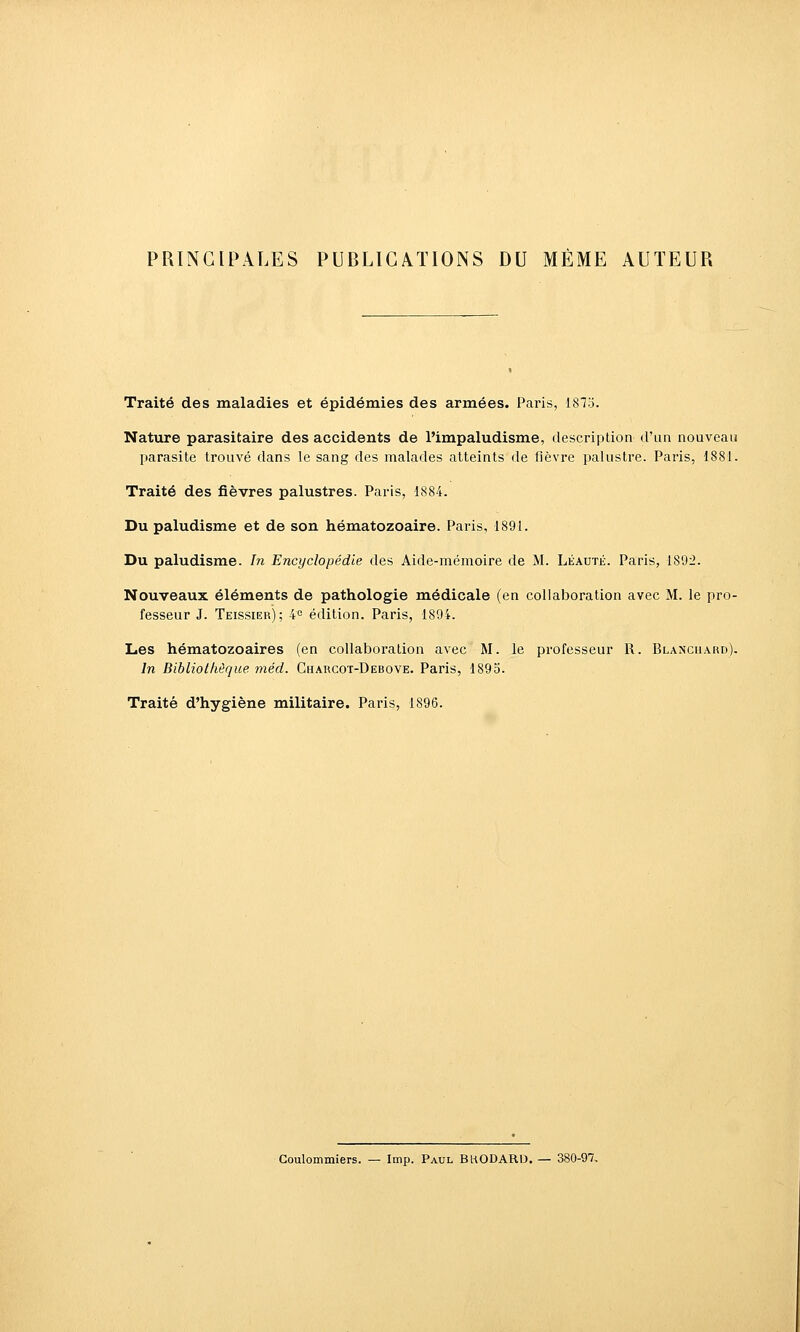 PRINCIPALES PUBLICATIONS DU MÊME AUTEUR

Traité des maladies et épidémies des armées. Paris, 1875.

Nature parasitaire des accidents de l'impaludisme, description d'un nouveau parasite trouvé dans le sang des malades atteints de fièvre palustre. Paris, 1881.

Traité des fièvres palustres. Paris, 1884.

Du paludisme et de son hématozoaire. Paris, 1891.

Du paludisme. In Encyclopédie des Aide-mémoire de M. Léauté. Paris, 1892.

Nouveaux éléments de pathologie médicale (en collaboration avec M. le professeur J. Teissier); 4e édition. Paris, 1894.

Les hématozoaires (en collaboration avec M. le professeur R. Blanchard). In Bibliothèque méd. Charcot-Debove. Paris, 1895.

Traité d'hygiène militaire. Paris, 1896.

Coulommiers. — Imp. Paul BRODARD. — 380-97.